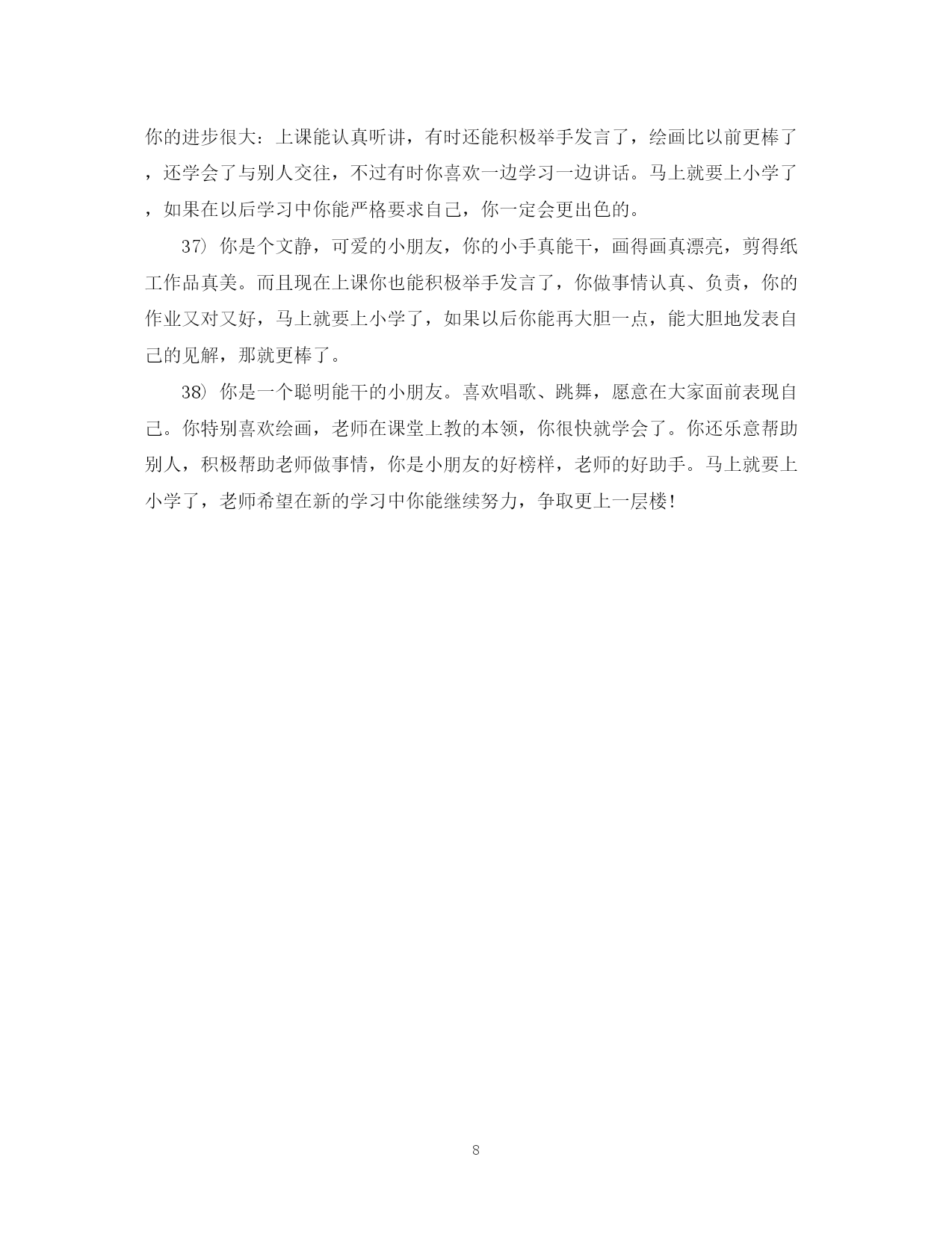 你的进步很大：上课能认真听讲，有时还能积极举手发言了，绘画比以前更棒了，还学会了与别人交往，不过有时你喜欢一边学习一边讲话。马上就要上小学了，如果在以后学习中你能严格要求自己，你一定会更出色的。

37）你是个文静，可爱的小朋友，你的小手真能干，画得画真漂亮，剪得纸工作品真美。而且现在上课你也能积极举手发言了，你做事情认真、负责，你的作业又对又好，马上就要上小学了，如果以后你能再大胆一点，能大胆地发表自己的见解，那就更棒了。

38）你是一个聪明能干的小朋友。喜欢唱歌、跳舞，愿意在大家面前表现自己。你特别喜欢绘画，老师在课堂上教的本领，你很快就学会了。你还乐意帮助别人，积极帮助老师做事情，你是小朋友的好榜样，老师的好助手。马上就要上小学了，老师希望在新的学习中你能继续努力，争取更上一层楼！

8